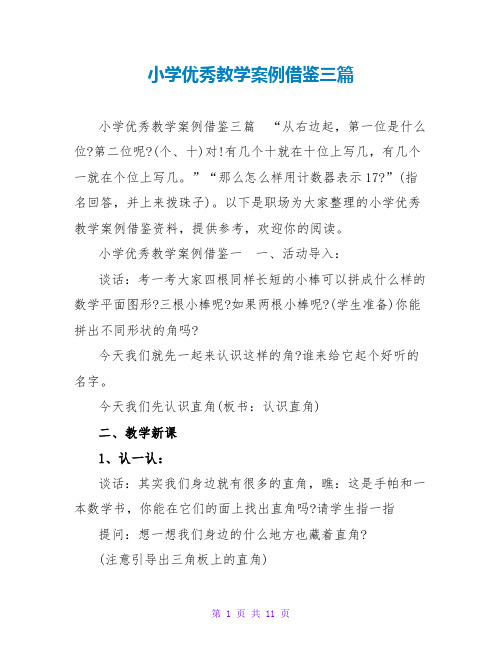 小学优秀教学案例借鉴三篇

小学优秀教学案例借鉴三篇 “从右边起，第一位是什么位?第二位呢?(个、十)对!有几个十就在十位上写几，有几个一就在个位上写几。”“那么怎么样用计数器表示17?”(指名回答，并上来拨珠子)。以下是职场为大家整理的小学优秀教学案例借鉴资料，提供参考，欢迎你的阅读。

小学优秀教学案例借鉴一 一、活动导入：

谈话：考一考大家四根同样长短的小棒可以拼成什么样的数学平面图形?三根小棒呢?如果两根小棒呢?(学生准备)你能拼出不同形状的角吗?

今天我们就先一起来认识这样的角?谁来给它起个好听的名字。

今天我们先认识直角(板书：认识直角)

二、教学新课

1、认一认：

谈话：其实我们身边就有很多的直角，瞧：这是手帕和一本数学书，你能在它们的面上找出直角吗?请学生指一指

提问：想一想我们身边的什么地方也藏着直角?

(注意引导出三角板上的直角)

第 1 页 共 11 页